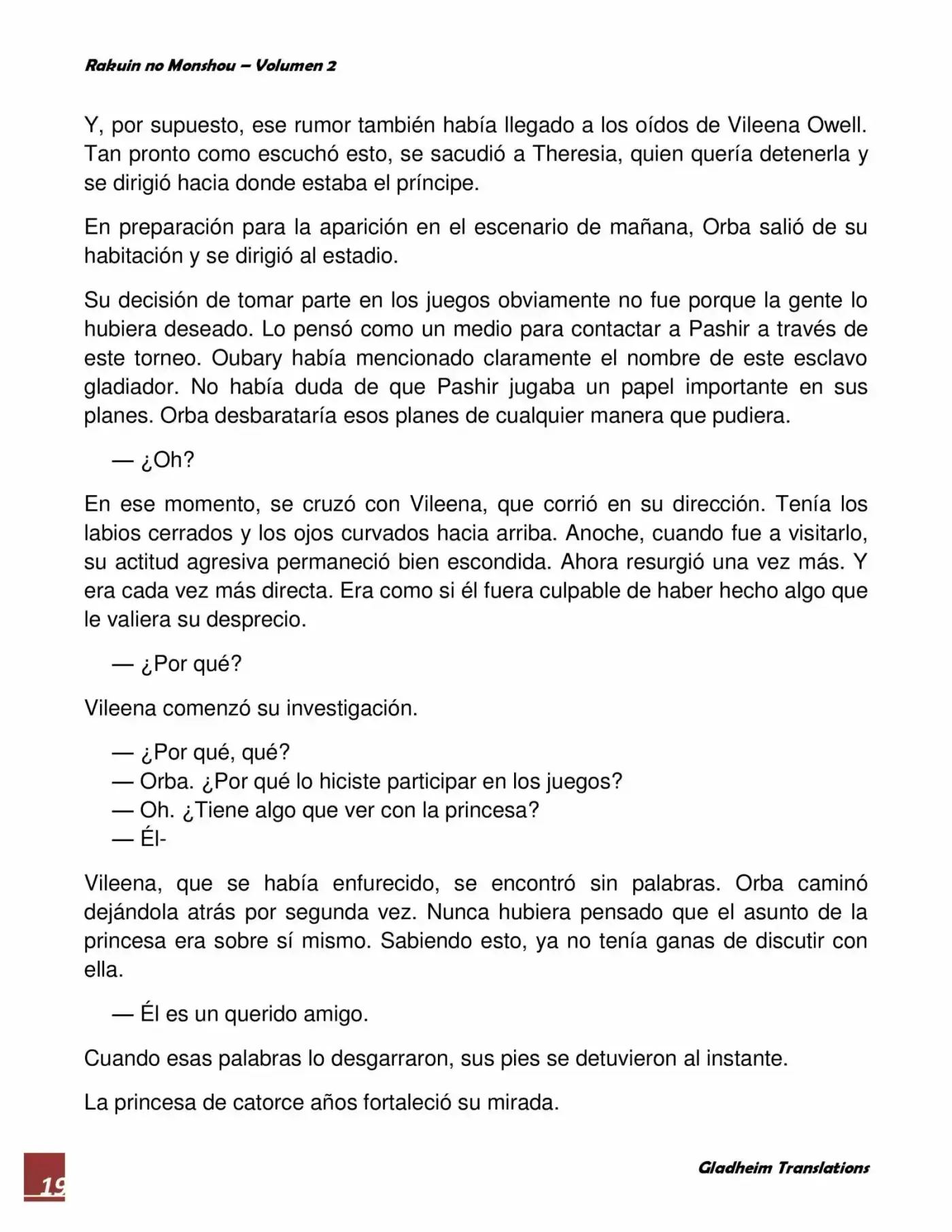 Rakuin no Monshou – Volumen 2

Y, por supuesto, ese rumor también había llegado a los oídos de Vileena Owell. Tan pronto como escuchó esto, se sacudió a Theresia, quien quería detenerla y se dirigió hacia donde estaba el príncipe.

En preparación para la aparición en el escenario de mañana, Orba salió de su habitación y se dirigió al estadio.

Su decisión de tomar parte en los juegos obviamente no fue porque la gente lo hubiera deseado. Lo pensó como un medio para contactar a Pashir a través de este torneo. Oubary había mencionado claramente el nombre de este esclavo gladiador. No había duda de que Pashir jugaba un papel importante en sus planes. Orba desbarataría esos planes de cualquier manera que pudiera.

— ¿Oh?

En ese momento, se cruzó con Vileena, que corrió en su dirección. Tenía los labios cerrados y los ojos curvados hacia arriba. Anoche, cuando fue a visitarlo, su actitud agresiva permaneció bien escondida. Ahora resurgió una vez más. Y era cada vez más directa. Era como si él fuera culpable de haber hecho algo que le valiera su desprecio.

— ¿Por qué?

Vileena comenzó su investigación.

— ¿Por qué, qué?
— Orba. ¿Por qué lo hiciste participar en los juegos?
— Oh. ¿Tiene algo que ver con la princesa?
— Él-

Vileena, que se había enfurecido, se encontró sin palabras. Orba caminó dejándola atrás por segunda vez. Nunca hubiera pensado que el asunto de la princesa era sobre sí mismo. Sabiendo esto, ya no tenía ganas de discutir con ella.

— Él es un querido amigo.

Cuando esas palabras lo desgarraron, sus pies se detuvieron al instante.

La princesa de catorce años fortaleció su mirada.

19

Gladheim Translations